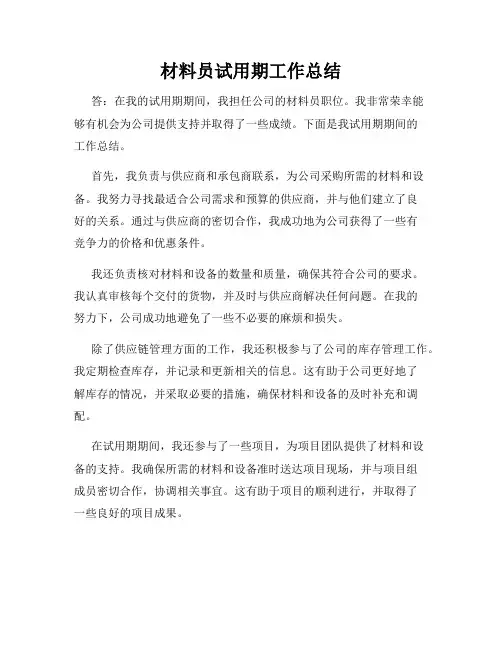 材料员试用期工作总结

答：在我的试用期期间，我担任公司的材料员职位。我非常荣幸能够有机会为公司提供支持并取得了一些成绩。下面是我试用期期间的工作总结。

首先，我负责与供应商和承包商联系，为公司采购所需的材料和设备。我努力寻找最适合公司需求和预算的供应商，并与他们建立了良好的关系。通过与供应商的密切合作，我成功地为公司获得了一些有竞争力的价格和优惠条件。

我还负责核对材料和设备的数量和质量，确保其符合公司的要求。我认真审核每个交付的货物，并及时与供应商解决任何问题。在我的努力下，公司成功地避免了一些不必要的麻烦和损失。

除了供应链管理方面的工作，我还积极参与了公司的库存管理工作。我定期检查库存，并记录和更新相关的信息。这有助于公司更好地了解库存的情况，并采取必要的措施，确保材料和设备的及时补充和调配。

在试用期期间，我还参与了一些项目，为项目团队提供了材料和设备的支持。我确保所需的材料和设备准时送达项目现场，并与项目组成员密切合作，协调相关事宜。这有助于项目的顺利进行，并取得了一些良好的项目成果。